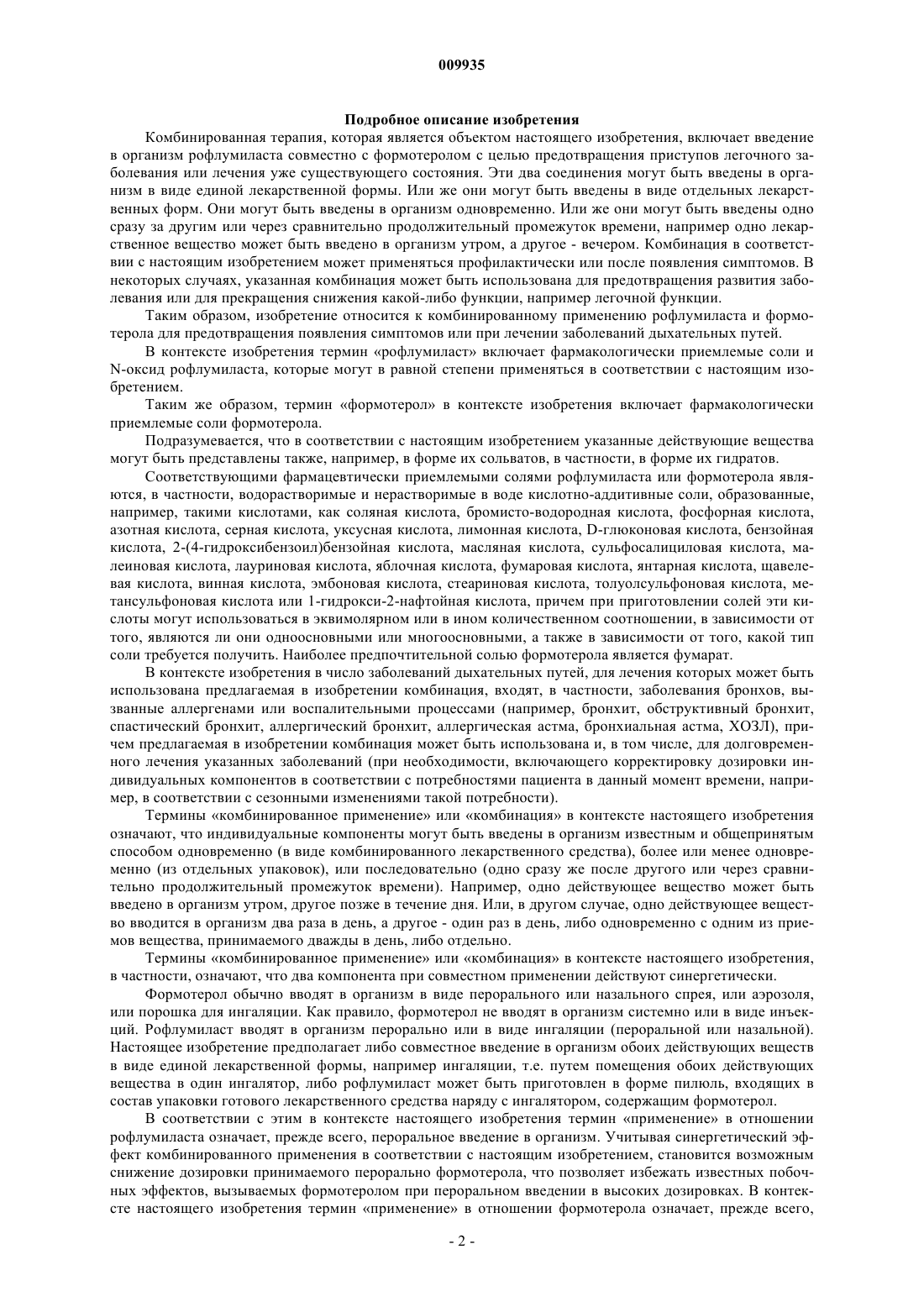 009935

Подробное описание изобретения

Комбинированная терапия, которая является объектом настоящего изобретения, включает введение в организм рофлумиласта совместно с формотеролом с целью предотвращения приступов легочного заболевания или лечения уже существующего состояния. Эти два соединения могут быть введены в организм в виде единой лекарственной формы. Или же они могут быть введены в виде отдельных лекарственных форм. Они могут быть введены в организм одновременно. Или же они могут быть введены одно сразу за другим или через сравнительно продолжительный промежуток времени, например одно лекарственное вещество может быть введено в организм утром, а другое - вечером. Комбинация в соответствии с настоящим изобретением может применяться профилактически или после появления симптомов. В некоторых случаях, указанная комбинация может быть использована для предотвращения развития заболевания или для прекращения снижения какой-либо функции, например легочной функции.

Таким образом, изобретение относится к комбинированному применению рофлумиласта и формотерола для предотвращения появления симптомов или при лечении заболеваний дыхательных путей.

В контексте изобретения термин «рофлумиласт» включает фармакологически приемлемые соли и N-оксид рофлумиласта, которые могут в равной степени применяться в соответствии с настоящим изобретением.

Таким же образом, термин «формотерол» в контексте изобретения включает фармакологически приемлемые соли формотерола.

Подразумевается, что в соответствии с настоящим изобретением указанные действующие вещества могут быть представлены также, например, в форме их сольватов, в частности, в форме их гидратов.

Соответствующими фармацевтически приемлемыми солями рофлумиласта или формотерола являются, в частности, водорастворимые и нерастворимые в воде кислотно-аддитивные соли, образованные, например, такими кислотами, как соляная кислота, бромисто-водородная кислота, фосфорная кислота, азотная кислота, серная кислота, уксусная кислота, лимонная кислота, D-глюконовая кислота, бензойная кислота, 2-(4-гидроксибензоил)бензойная кислота, масляная кислота, сульфосалициловая кислота, малеиновая кислота, лауриновая кислота, яблочная кислота, фумаровая кислота, янтарная кислота, щавелевая кислота, винная кислота, эмбоновая кислота, стеариновая кислота, толуолсульфоновая кислота, метансульфоновая кислота или 1-гидрокси-2-нафтойная кислота, причем при приготовлении солей эти кислоты могут использоваться в эквимолярном или в ином количественном соотношении, в зависимости от того, являются ли они одноосновными или многоосновными, а также в зависимости от того, какой тип соли требуется получить. Наиболее предпочтительной солью формотерола является фумарат.

В контексте изобретения в число заболеваний дыхательных путей, для лечения которых может быть использована предлагаемая в изобретении комбинация, входят, в частности, заболевания бронхов, вызванные аллергенами или воспалительными процессами (например, бронхит, обструктивный бронхит, спастический бронхит, аллергический бронхит, аллергическая астма, бронхиальная астма, ХОЗЛ), причем предлагаемая в изобретении комбинация может быть использована и, в том числе, для долговременного лечения указанных заболеваний (при необходимости, включающего корректировку дозировки индивидуальных компонентов в соответствии с потребностями пациента в данный момент времени, например, в соответствии с сезонными изменениями такой потребности).

Термины «комбинированное применение» или «комбинация» в контексте настоящего изобретения означают, что индивидуальные компоненты могут быть введены в организм известным и общепринятым способом одновременно (в виде комбинированного лекарственного средства), более или менее одновременно (из отдельных упаковок), или последовательно (одно сразу же после другого или через сравнительно продолжительный промежуток времени). Например, одно действующее вещество может быть введено в организм утром, другое позже в течение дня. Или, в другом случае, одно действующее вещество вводится в организм два раза в день, а другое - один раз в день, либо одновременно с одним из приемов вещества, принимаемого дважды в день, либо отдельно.

Термины «комбинированное применение» или «комбинация» в контексте настоящего изобретения, в частности, означают, что два компонента при совместном применении действуют синергетически.

Формотерол обычно вводят в организм в виде перорального или назального спрея, или аэрозоля, или порошка для ингаляции. Как правило, формотерол не вводят в организм системно или в виде инъекций. Рофлумиласт вводят в организм перорально или в виде ингаляции (пероральной или назальной). Настоящее изобретение предполагает либо совместное введение в организм обоих действующих веществ в виде единой лекарственной формы, например ингаляции, т.е. путем помещения обоих действующих вещества в один ингалятор, либо рофлумиласт может быть приготовлен в форме пилюль, входящих в состав упаковки готового лекарственного средства наряду с ингалятором, содержащим формотерол.

В соответствии с этим в контексте настоящего изобретения термин «применение» в отношении рофлумиласта означает, прежде всего, пероральное введение в организм. Учитывая синергетический эффект комбинированного применения в соответствии с настоящим изобретением, становится возможным снижение дозировки принимаемого перорально формотерола, что позволяет избежать известных побочных эффектов, вызываемых формотеролом при пероральном введении в высоких дозировках. В контексте настоящего изобретения термин «применение» в отношении формотерола означает, прежде всего,

- 2 -